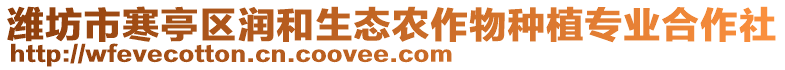 潍坊市寒亭区润和生态农作物种植专业合作社
http://wfevecotton.cn.coovee.com